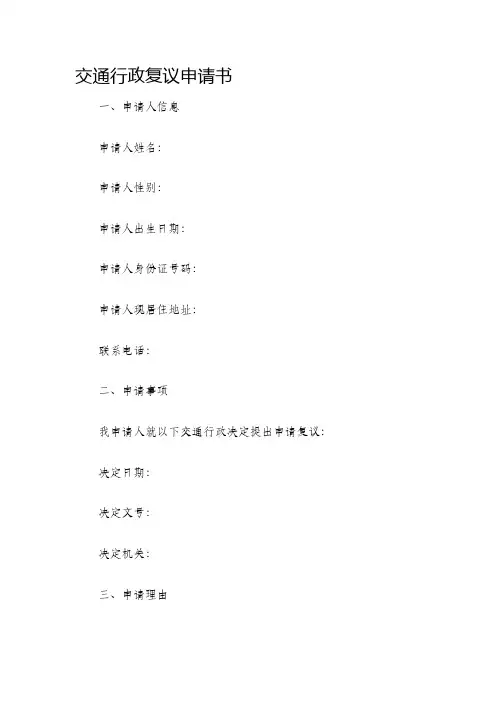 交通行政复议申请书

一、申请人信息

申请人姓名：

申请人性别：

申请人出生日期：

申请人身份证号码：

申请人现居住地址：

联系电话：

二、申请事项

我申请人就以下交通行政决定提出申请复议：

决定日期：

决定文号：

决定机关：

三、申请理由